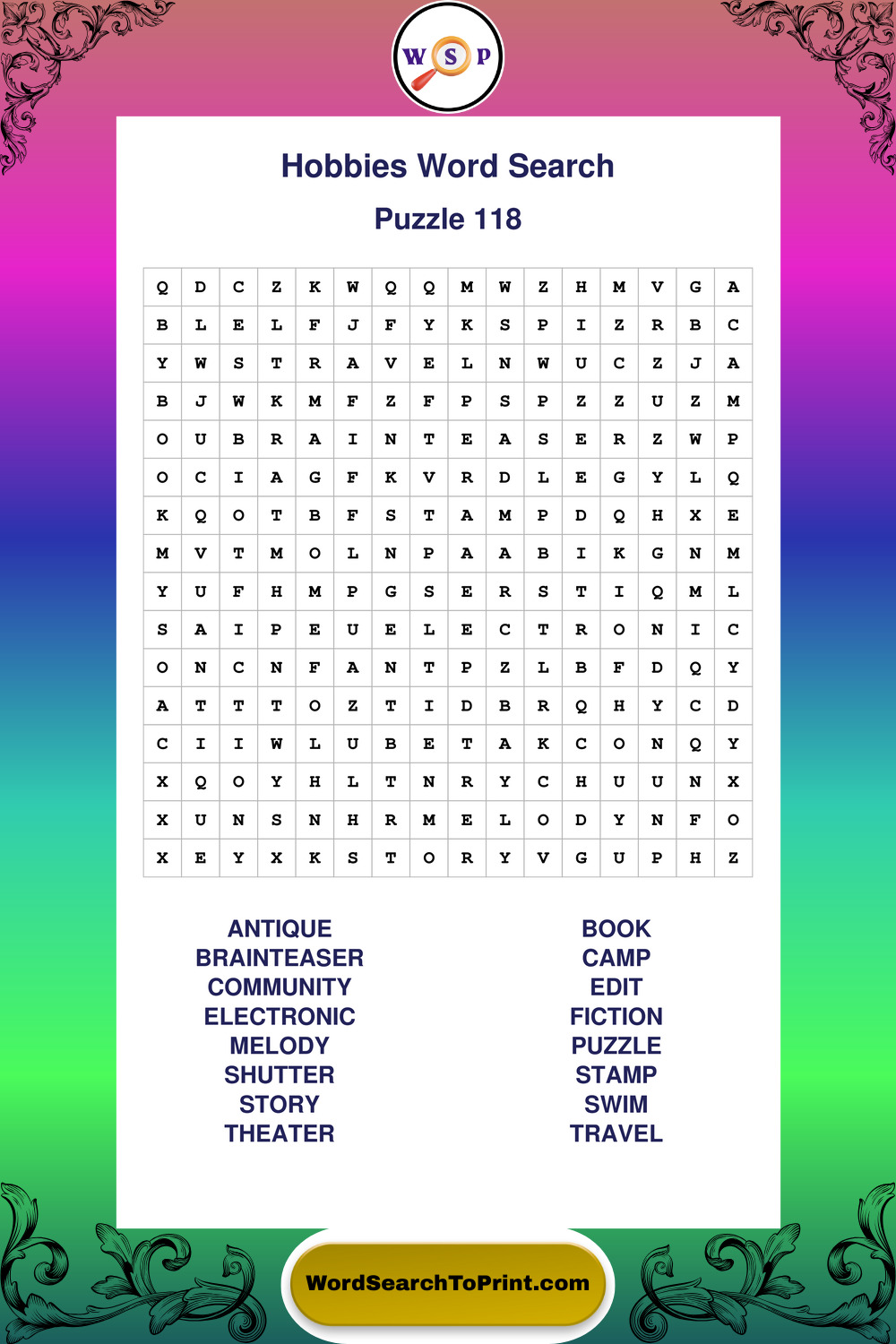 W S P

Hobbies Word Search

Puzzle 118

| Q | D | C | Z | K | W | Q | Q | M | W | Z | H | M | V | G | A |
|---|---|---|---|---|---|---|---|---|---|---|---|---|---|---|---|
| B | L | E | L | F | J | F | Y | K | S | P | I | Z | R | B | C |
| Y | W | S | T | R | A | V | E | L | N | W | U | C | Z | J | A |
| B | J | W | K | M | F | Z | F | P | S | P | Z | Z | U | Z | M |
| O | U | B | R | A | I | N | T | E | A | S | E | R | Z | W | P |
| O | C | I | A | G | F | K | V | R | D | L | E | G | Y | L | Q |
| K | Q | O | T | B | F | S | T | A | M | P | D | Q | H | X | E |
| M | V | T | M | O | L | N | P | A | A | B | I | K | G | N | M |
| Y | U | F | H | M | P | G | S | E | R | S | T | I | Q | M | L |
| S | A | I | P | E | U | E | L | E | C | T | R | O | N | I | C |
| O | N | C | N | F | A | N | T | P | Z | L | B | F | D | Q | Y |
| A | T | T | T | O | Z | T | I | D | B | R | Q | H | Y | C | D |
| C | I | I | W | L | U | B | E | T | A | K | C | O | N | Q | Y |
| X | Q | O | Y | H | L | T | N | R | Y | C | H | U | U | N | X |
| X | U | N | S | N | H | R | M | E | L | O | D | Y | N | F | O |
| X | E | Y | X | K | S | T | O | R | Y | V | G | U | P | H | Z |

ANTIQUE
BRAINTEASER
COMMUNITY
ELECTRONIC
MELODY
SHUTTER
STORY
THEATER

BOOK
CAMP
EDIT
FICTION
PUZZLE
STAMP
SWIM
TRAVEL

WordSearchToPrint.com